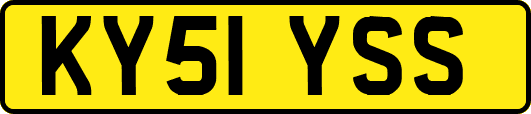 KY51 YSS